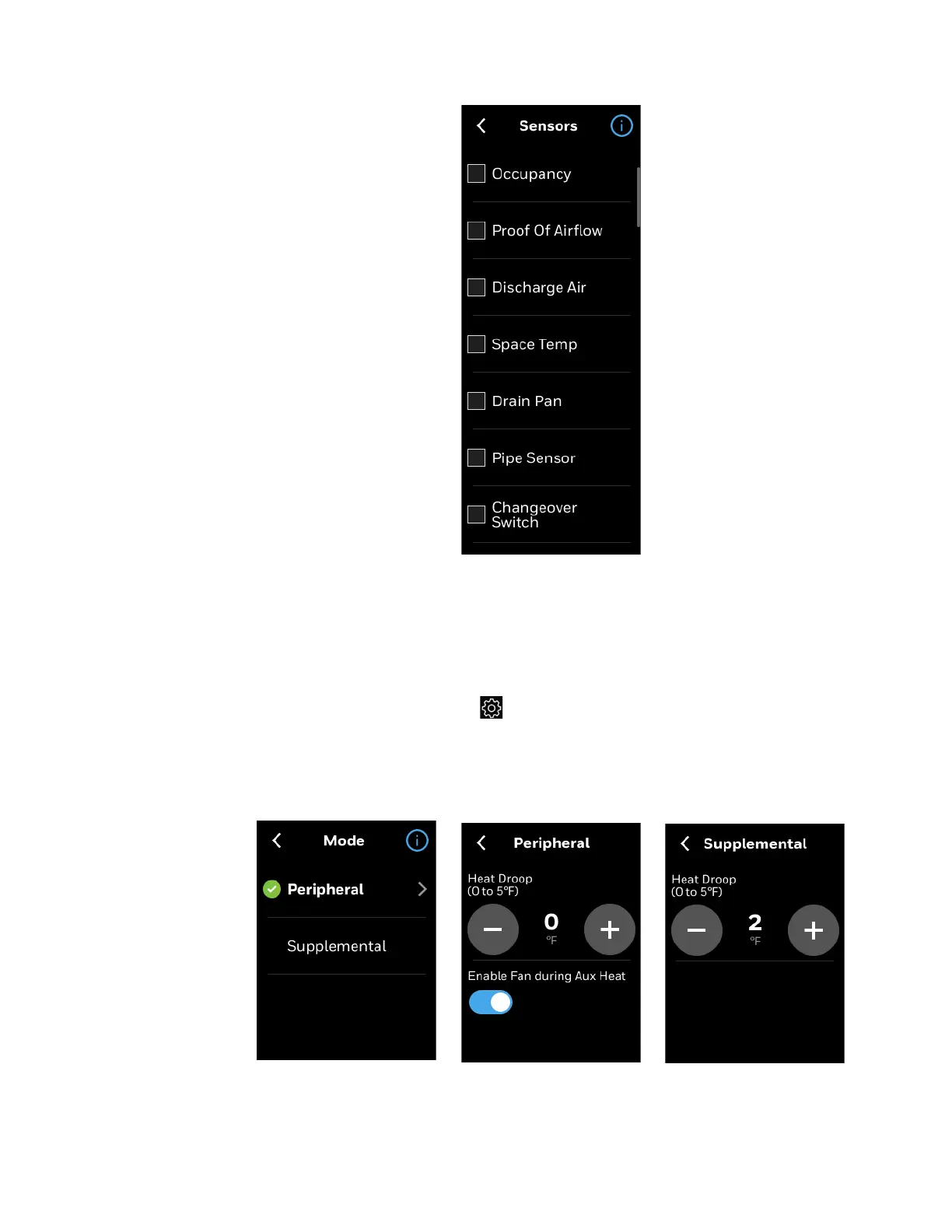 Sensors

Occupancy

Proof Of Airflow

Discharge Air

Space Temp

Drain Pan

Pipe Sensor

Changeover Switch

Mode

Peripheral

Supplemental

Peripheral

Heat Droop (0 to 5°F)

0 °F

Enable Fan during Aux Heat

Supplemental

Heat Droop (0 to 5°F)

2 °F